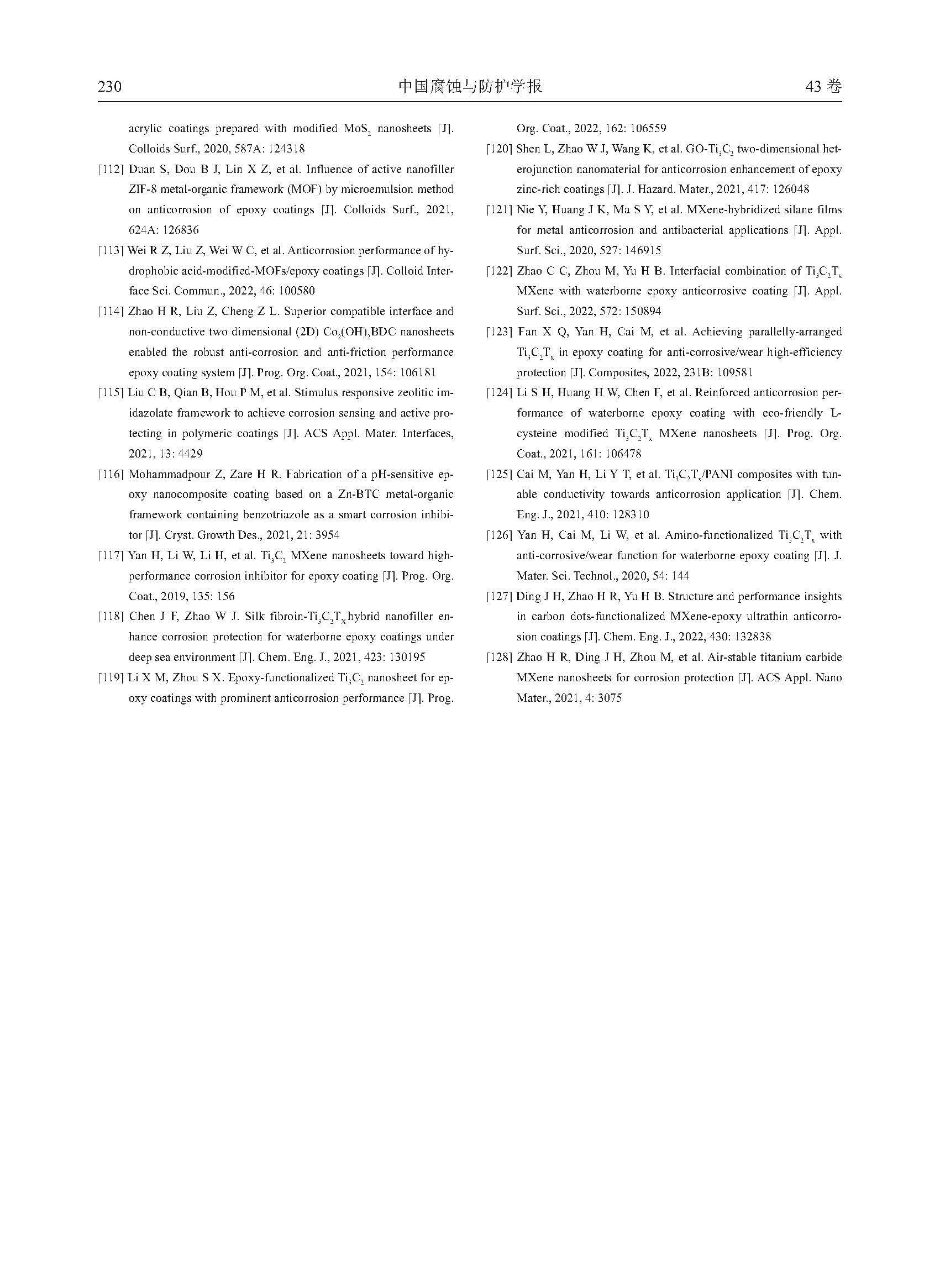 230 中国腐蚀与防护学报 43 卷

acrylic coatings prepared with modified $MoS_2$ nanosheets [J]. Colloids Surf., 2020, 587A: 124318

[112] Duan S, Dou B J, Lin X Z, et al. Influence of active nanofiller ZIF-8 metal-organic framework (MOF) by microemulsion method on anticorrosion of epoxy coatings [J]. Colloids Surf., 2021, 624A: 126836

[113] Wei R Z, Liu Z, Wei W C, et al. Anticorrosion performance of hydrophobic acid-modified-MOFs/epoxy coatings [J]. Colloid Interface Sci. Commun., 2022, 46: 100580

[114] Zhao H R, Liu Z, Cheng Z L. Superior compatible interface and non-conductive two dimensional (2D) $Co_2(OH)_2BDC$ nanosheets enabled the robust anti-corrosion and anti-friction performance epoxy coating system [J]. Prog. Org. Coat., 2021, 154: 106181

[115] Liu C B, Qian B, Hou P M, et al. Stimulus responsive zeolitic imidazolate framework to achieve corrosion sensing and active protecting in polymeric coatings [J]. ACS Appl. Mater. Interfaces, 2021, 13: 4429

[116] Mohammadpour Z, Zare H R. Fabrication of a pH-sensitive epoxy nanocomposite coating based on a Zn-BTC metal-organic framework containing benzotriazole as a smart corrosion inhibitor [J]. Cryst. Growth Des., 2021, 21: 3954

[117] Yan H, Li W, Li H, et al. $Ti_3C_2$ MXene nanosheets toward high-performance corrosion inhibitor for epoxy coating [J]. Prog. Org. Coat., 2019, 135: 156

[118] Chen J F, Zhao W J. Silk fibroin-$Ti_3C_2T_X$ hybrid nanofiller enhance corrosion protection for waterborne epoxy coatings under deep sea environment [J]. Chem. Eng. J., 2021, 423: 130195

[119] Li X M, Zhou S X. Epoxy-functionalized $Ti_3C_2$ nanosheet for epoxy coatings with prominent anticorrosion performance [J]. Prog. Org. Coat., 2022, 162: 106559

[120] Shen L, Zhao W J, Wang K, et al. GO-$Ti_3C_2$ two-dimensional heterojunction nanomaterial for anticorrosion enhancement of epoxy zinc-rich coatings [J]. J. Hazard. Mater., 2021, 417: 126048

[121] Nie Y, Huang J K, Ma S Y, et al. MXene-hybridized silane films for metal anticorrosion and antibacterial applications [J]. Appl. Surf. Sci., 2020, 527: 146915

[122] Zhao C C, Zhou M, Yu H B. Interfacial combination of $Ti_3C_2T_x$ MXene with waterborne epoxy anticorrosive coating [J]. Appl. Surf. Sci., 2022, 572: 150894

[123] Fan X Q, Yan H, Cai M, et al. Achieving parallelly-arranged $Ti_3C_2T_x$ in epoxy coating for anti-corrosive/wear high-efficiency protection [J]. Composites, 2022, 231B: 109581

[124] Li S H, Huang H W, Chen F, et al. Reinforced anticorrosion performance of waterborne epoxy coating with eco-friendly L-cysteine modified $Ti_3C_2T_x$ MXene nanosheets [J]. Prog. Org. Coat., 2021, 161: 106478

[125] Cai M, Yan H, Li Y T, et al. $Ti_3C_2T_x$/PANI composites with tunable conductivity towards anticorrosion application [J]. Chem. Eng. J., 2021, 410: 128310

[126] Yan H, Cai M, Li W, et al. Amino-functionalized $Ti_3C_2T_x$ with anti-corrosive/wear function for waterborne epoxy coating [J]. J. Mater. Sci. Technol., 2020, 54: 144

[127] Ding J H, Zhao H R, Yu H B. Structure and performance insights in carbon dots-functionalized MXene-epoxy ultrathin anticorrosion coatings [J]. Chem. Eng. J., 2022, 430: 132838

[128] Zhao H R, Ding J H, Zhou M, et al. Air-stable titanium carbide MXene nanosheets for corrosion protection [J]. ACS Appl. Nano Mater., 2021, 4: 3075